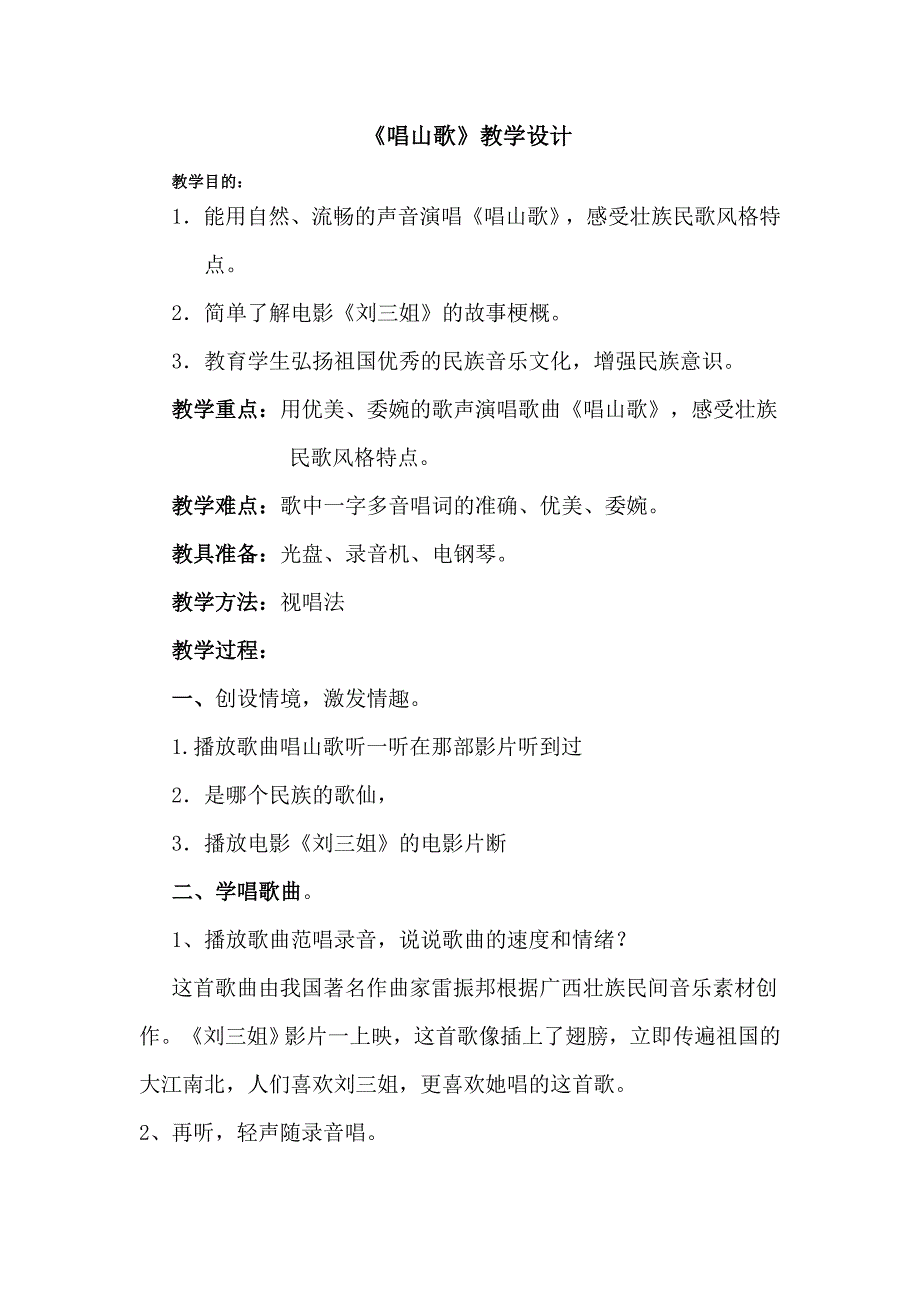 《唱山歌》教学设计

教学目的：

1．能用自然、流畅的声音演唱《唱山歌》，感受壮族民歌风格特点。

2．简单了解电影《刘三姐》的故事梗概。

3．教育学生弘扬祖国优秀的民族音乐文化，增强民族意识。

教学重点：用优美、委婉的歌声演唱歌曲《唱山歌》，感受壮族民歌风格特点。

教学难点：歌中一字多音唱词的准确、优美、委婉。

教具准备：光盘、录音机、电钢琴。

教学方法：视唱法

教学过程：

一、创设情境，激发情趣。

1.播放歌曲唱山歌听一听在那部影片听到过

2．是哪个民族的歌仙，

3．播放电影《刘三姐》的电影片断

二、学唱歌曲。

1、播放歌曲范唱录音，说说歌曲的速度和情绪？

这首歌曲由我国著名作曲家雷振邦根据广西壮族民间音乐素材创作。《刘三姐》影片一上映，这首歌像插上了翅膀，立即传遍祖国的大江南北，人们喜欢刘三姐，更喜欢她唱的这首歌。

2、再听，轻声随录音唱。